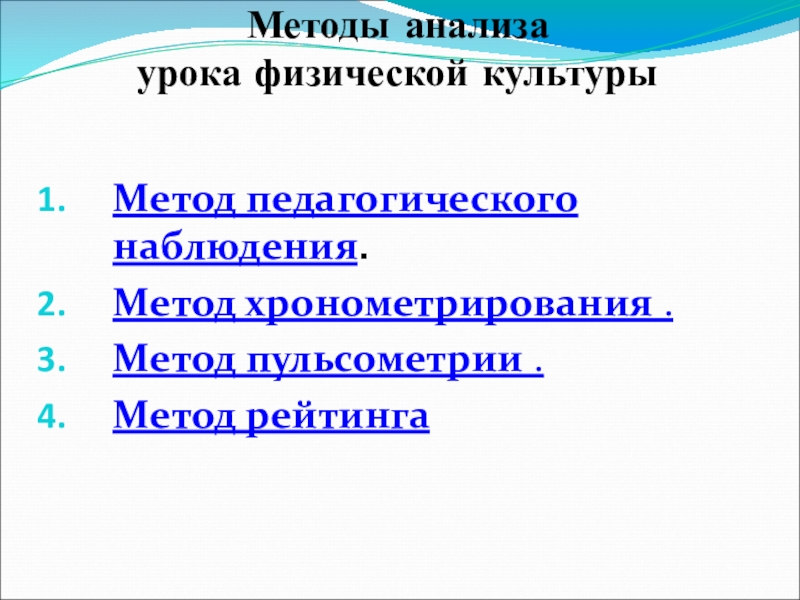 Методы анализа
урока физической культуры

1. Метод педагогического наблюдения.
2. Метод хронометрирования .
3. Метод пульсометрии .
4. Метод рейтинга